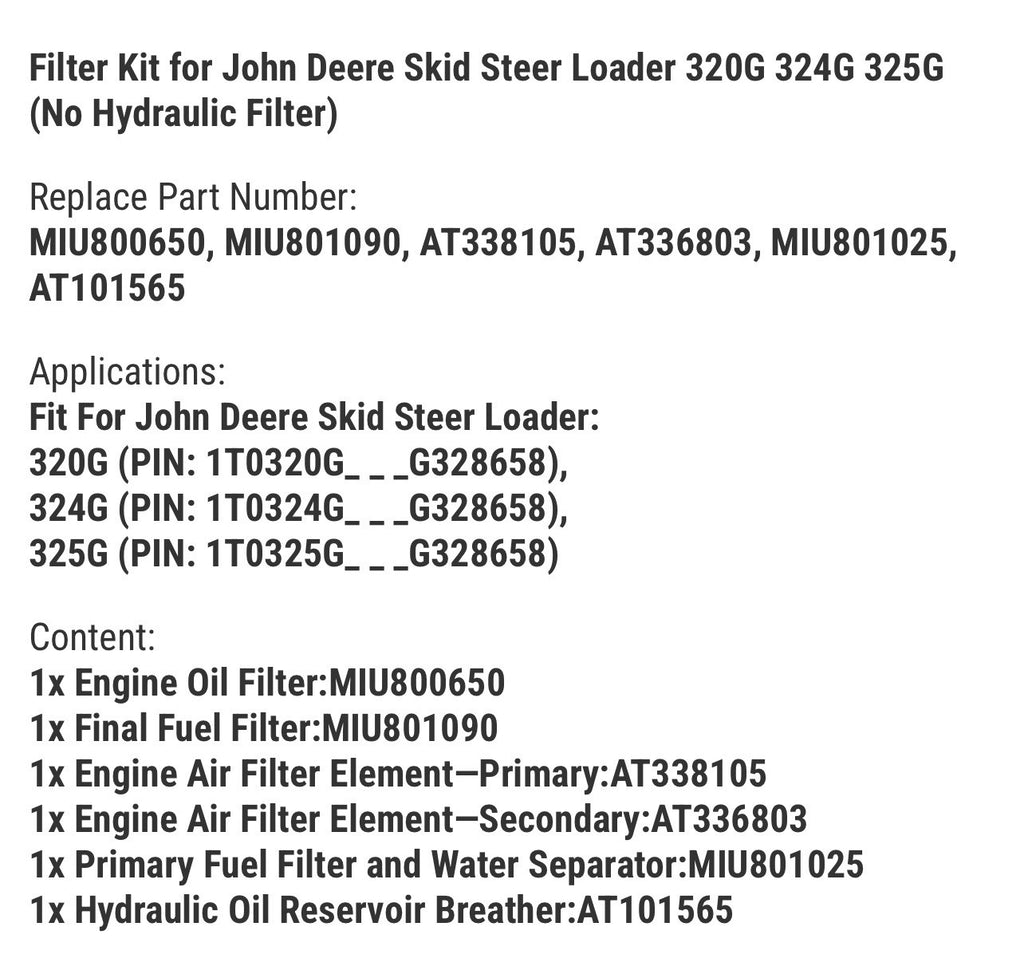 Filter Kit for John Deere Skid Steer Loader 320G 324G 325G (No Hydraulic Filter)

Replace Part Number:
MIU800650, MIU801090, AT338105, AT336803, MIU801025, AT101565

Applications:
Fit For John Deere Skid Steer Loader:
320G (PIN: 1T0320G_ _ _G328658),
324G (PIN: 1T0324G_ _ _G328658),
325G (PIN: 1T0325G_ _ _G328658)

Content:
1x Engine Oil Filter:MIU800650
1x Final Fuel Filter:MIU801090
1x Engine Air Filter Element—Primary:AT338105
1x Engine Air Filter Element—Secondary:AT336803
1x Primary Fuel Filter and Water Separator:MIU801025
1x Hydraulic Oil Reservoir Breather:AT101565